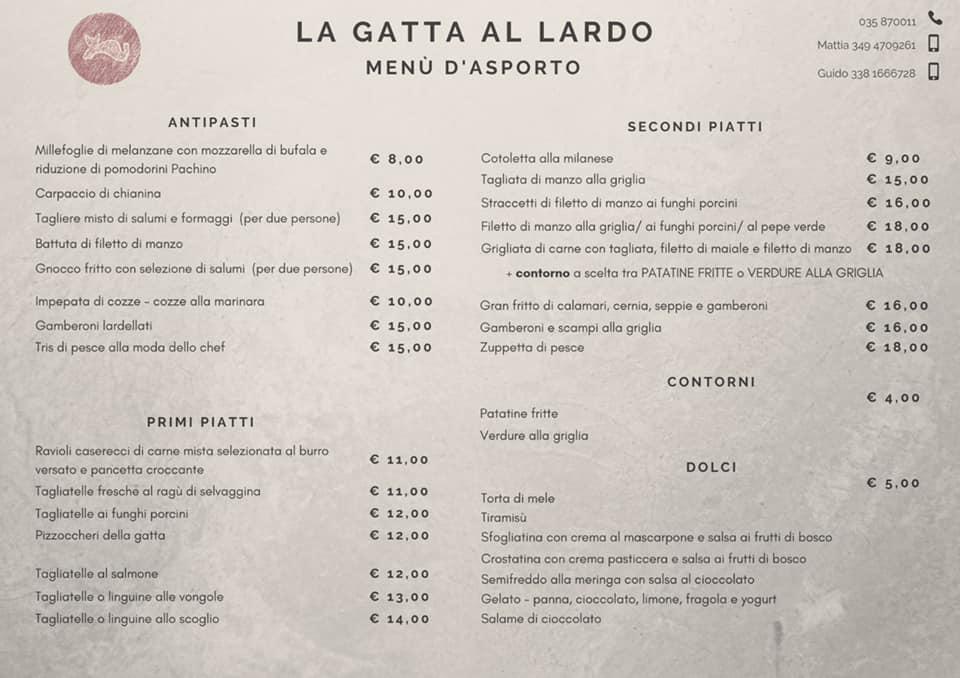 LA GATTA AL LARDO
MENÙ D'ASPORTO

035 870011
Mattia 349 4709261
Guido 338 1666728

ANTIPASTI

| | |
|---|---|
| Millefoglie di melanzane con mozzarella di bufala e riduzione di pomodorini Pachino | € 8,00 |
| Carpaccio di chianina | € 10,00 |
| Tagliere misto di salumi e formaggi (per due persone) | € 15,00 |
| Battuta di filetto di manzo | € 15,00 |
| Gnocco fritto con selezione di salumi (per due persone) | € 15,00 |
| Impepata di cozze - cozze alla marinara | € 10,00 |
| Gamberoni lardellati | € 15,00 |
| Tris di pesce alla moda dello chef | € 15,00 |

PRIMI PIATTI

| | |
|---|---|
| Ravioli caserecci di carne mista selezionata al burro versato e pancetta croccante | € 11,00 |
| Tagliatelle fresche al ragù di selvaggina | € 11,00 |
| Tagliatelle ai funghi porcini | € 12,00 |
| Pizzoccheri della gatta | € 12,00 |
| Tagliatelle al salmone | € 12,00 |
| Tagliatelle o linguine alle vongole | € 13,00 |
| Tagliatelle o linguine allo scoglio | € 14,00 |

SECONDI PIATTI

| | |
|---|---|
| Cotoletta alla milanese | € 9,00 |
| Tagliata di manzo alla griglia | € 15,00 |
| Straccetti di filetto di manzo ai funghi porcini | € 16,00 |
| Filetto di manzo alla griglia/ ai funghi porcini/ al pepe verde | € 18,00 |
| Grigliata di carne con tagliata, filetto di maiale e filetto di manzo | € 18,00 |

+ contorno a scelta tra PATATINE FRITTE o VERDURE ALLA GRIGLIA

| | |
|---|---|
| Gran fritto di calamari, cernia, seppie e gamberoni | € 16,00 |
| Gamberoni e scampi alla griglia | € 16,00 |
| Zuppetta di pesce | € 18,00 |

CONTORNI
€ 4,00
Patatine fritte
Verdure alla griglia

DOLCI
€ 5,00
Torta di mele
Tiramisù
Sfogliatina con crema al mascarpone e salsa ai frutti di bosco
Crostatina con crema pasticcera e salsa ai frutti di bosco
Semifreddo alla meringa con salsa al cioccolato
Gelato - panna, cioccolato, limone, fragola e yogurt
Salame di cioccolato